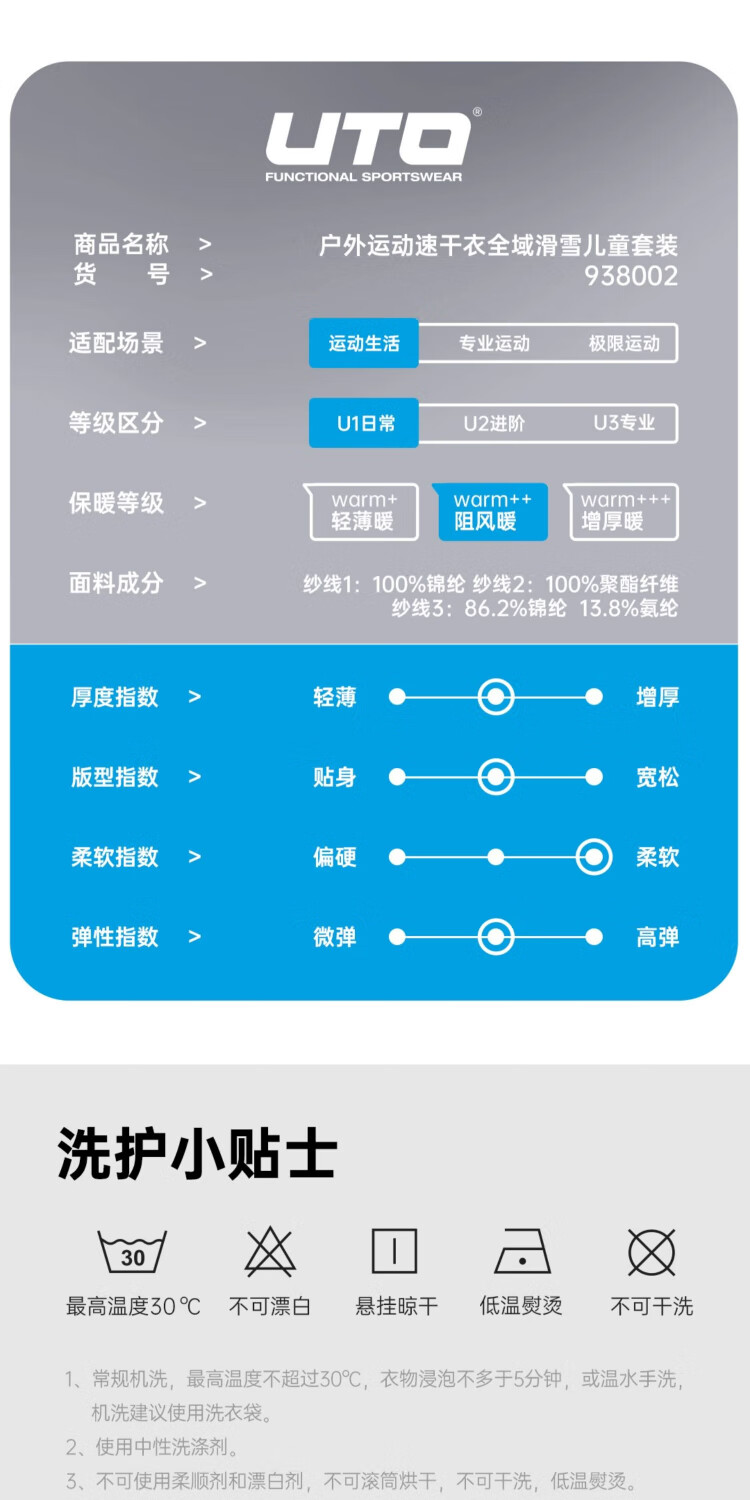 UTO®
FUNCTIONAL SPORTSWEAR

商品名称 > 户外运动速干衣全域滑雪儿童套装
货 号 > 938002

适配场景 > 运动生活 专业运动 极限运动

等级区分 > U1日常 U2进阶 U3专业

保暖等级 > warm+ 轻薄暖 warm++ 阻风暖 warm+++ 增厚暖

面料成分 > 纱线1：100%锦纶 纱线2：100%聚酯纤维 纱线3：86.2%锦纶 13.8%氨纶

厚度指数 > 轻薄 增厚

版型指数 > 贴身 宽松

柔软指数 > 偏硬 柔软

弹性指数 > 微弹 高弹

洗护小贴士

30
最高温度30℃ 不可漂白 悬挂晾干 低温熨烫 不可干洗

1、常规机洗，最高温度不超过30℃，衣物浸泡不多于5分钟，或温水手洗，机洗建议使用洗衣袋。
2、使用中性洗涤剂。
3、不可使用柔顺剂和漂白剂，不可滚筒烘干，不可干洗，低温熨烫。